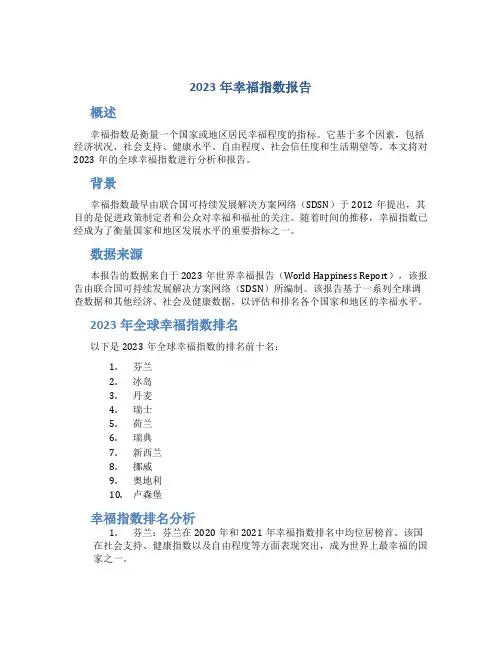 2023 年幸福指数报告

概述

幸福指数是衡量一个国家或地区居民幸福程度的指标。它基于多个因素，包括经济状况、社会支持、健康水平、自由程度、社会信任度和生活期望等。本文将对 2023 年的全球幸福指数进行分析和报告。

背景

幸福指数最早由联合国可持续发展解决方案网络（SDSN）于 2012 年提出，其目的是促进政策制定者和公众对幸福和福祉的关注。随着时间的推移，幸福指数已经成为了衡量国家和地区发展水平的重要指标之一。

数据来源

本报告的数据来自于 2023 年世界幸福报告（World Happiness Report），该报告由联合国可持续发展解决方案网络（SDSN）所编制。该报告基于一系列全球调查数据和其他经济、社会及健康数据，以评估和排名各个国家和地区的幸福水平。

2023 年全球幸福指数排名

以下是 2023 年全球幸福指数的排名前十名：

1. 芬兰
2. 冰岛
3. 丹麦
4. 瑞士
5. 荷兰
6. 瑞典
7. 新西兰
8. 挪威
9. 奥地利
10. 卢森堡

幸福指数排名分析

1. 芬兰：芬兰在 2020 年和 2021 年幸福指数排名中均位居榜首。该国在社会支持、健康指数以及自由程度等方面表现突出，成为世界上最幸福的国家之一。